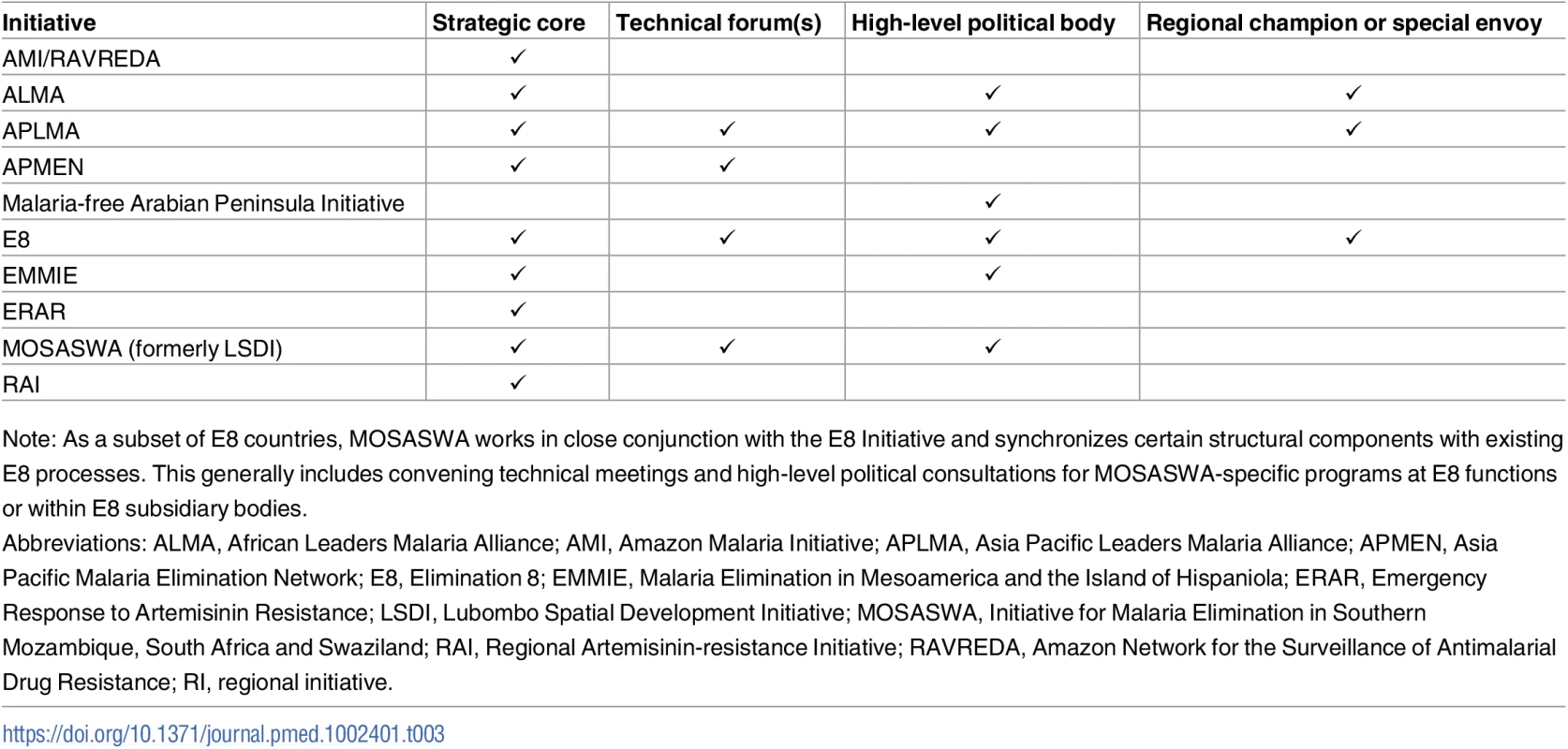 | Initiative | Strategic core | Technical forum(s) | High-level political body | Regional champion or special envoy |
|---|---|---|---|---|
| AMI/RAVREDA | ✓ | | | |
| ALMA | ✓ | | ✓ | ✓ |
| APLMA | ✓ | ✓ | ✓ | ✓ |
| APMEN | ✓ | ✓ | | |
| Malaria-free Arabian Peninsula Initiative | | | ✓ | |
| E8 | ✓ | ✓ | ✓ | ✓ |
| EMMIE | ✓ | | ✓ | |
| ERAR | ✓ | | | |
| MOSASWA (formerly LSDI) | ✓ | ✓ | ✓ | |
| RAI | ✓ | | | |

Note: As a subset of E8 countries, MOSASWA works in close conjunction with the E8 Initiative and synchronizes certain structural components with existing E8 processes. This generally includes convening technical meetings and high-level political consultations for MOSASWA-specific programs at E8 functions or within E8 subsidiary bodies.

Abbreviations: ALMA, African Leaders Malaria Alliance; AMI, Amazon Malaria Initiative; APLMA, Asia Pacific Leaders Malaria Alliance; APMEN, Asia Pacific Malaria Elimination Network; E8, Elimination 8; EMMIE, Malaria Elimination in Mesoamerica and the Island of Hispaniola; ERAR, Emergency Response to Artemisinin Resistance; LSDI, Lubombo Spatial Development Initiative; MOSASWA, Initiative for Malaria Elimination in Southern Mozambique, South Africa and Swaziland; RAI, Regional Artemisinin-resistance Initiative; RAVREDA, Amazon Network for the Surveillance of Antimalarial Drug Resistance; RI, regional initiative.

https://doi.org/10.1371/journal.pmed.1002401.t003